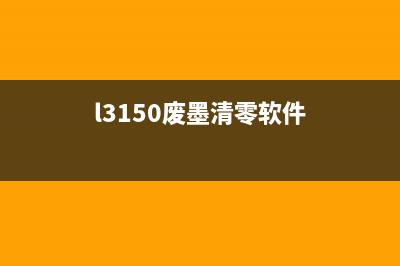 l3150废墨清零软件